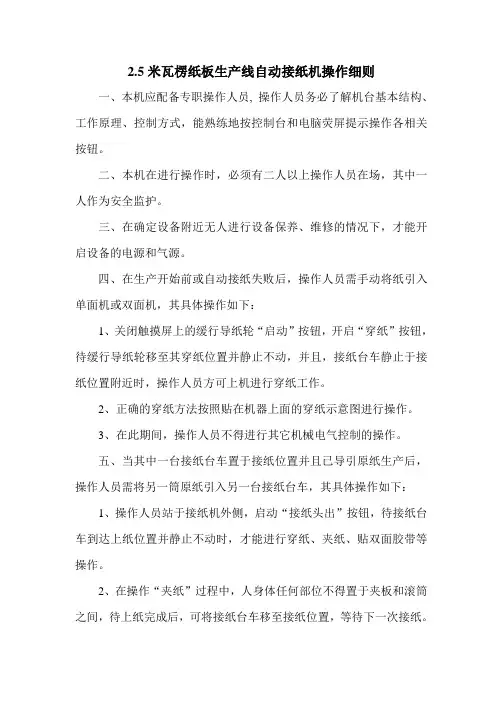 2.5 米瓦楞纸板生产线自动接纸机操作细则

一、本机应配备专职操作人员，操作人员务必了解机台基本结构、工作原理、控制方式，能熟练地按控制台和电脑荧屏提示操作各相关按钮。

二、本机在进行操作时，必须有二人以上操作人员在场，其中一人作为安全监护。

三、在确定设备附近无人进行设备保养、维修的情况下，才能开启设备的电源和气源。

四、在生产开始前或自动接纸失败后，操作人员需手动将纸引入单面机或双面机，其具体操作如下：

1、关闭触摸屏上的缓行导纸轮“启动”按钮，开启“穿纸”按钮，待缓行导纸轮移至其穿纸位置并静止不动，并且，接纸台车静止于接纸位置附近时，操作人员方可上机进行穿纸工作。

2、正确的穿纸方法按照贴在机器上面的穿纸示意图进行操作。

3、在此期间，操作人员不得进行其它机械电气控制的操作。

五、当其中一台接纸台车置于接纸位置并且已导引原纸生产后，操作人员需将另一筒原纸引入另一台接纸台车，其具体操作如下：

1、操作人员站于接纸机外侧，启动“接纸头出”按钮，待接纸台车到达上纸位置并静止不动时，才能进行穿纸、夹纸、贴双面胶带等操作。

2、在操作“夹纸”过程中，人身体任何部位不得置于夹板和滚筒之间，待上纸完成后，可将接纸台车移至接纸位置，等待下一次接纸。